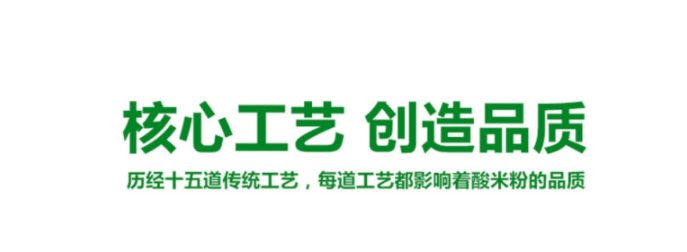 核心工艺 创造品质

历经十五道传统工艺，每道工艺都影响着酸米粉的品质